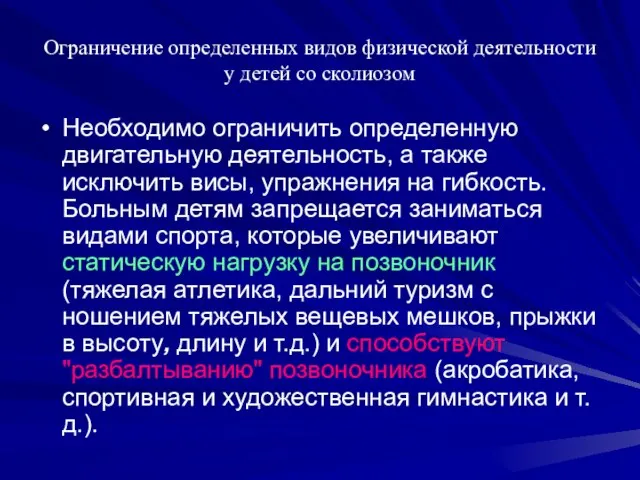 Ограничение определенных видов физической деятельности у детей со сколиозом

• Необходимо ограничить определенную двигательную деятельность, а также исключить висы, упражнения на гибкость. Больным детям запрещается заниматься видами спорта, которые увеличивают статическую нагрузку на позвоночник (тяжелая атлетика, дальний туризм с ношением тяжелых вещевых мешков, прыжки в высоту, длину и т.д.) и способствуют "разбалтыванию" позвоночника (акробатика, спортивная и художественная гимнастика и т. д.).